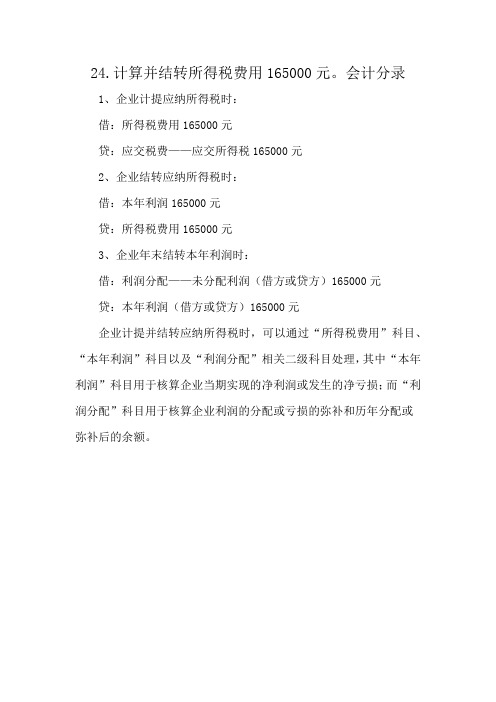 24. 计算并结转所得税费用 165000 元。会计分录

1、企业计提应纳所得税时：

借：所得税费用 165000 元

贷：应交税费——应交所得税 165000 元

2、企业结转应纳所得税时：

借：本年利润 165000 元

贷：所得税费用 165000 元

3、企业年末结转本年利润时：

借：利润分配——未分配利润（借方或贷方）165000 元

贷：本年利润（借方或贷方）165000 元

企业计提并结转应纳所得税时，可以通过“所得税费用”科目、“本年利润”科目以及“利润分配”相关二级科目处理，其中“本年利润”科目用于核算企业当期实现的净利润或发生的净亏损；而“利润分配”科目用于核算企业利润的分配或亏损的弥补和历年分配或弥补后的余额。